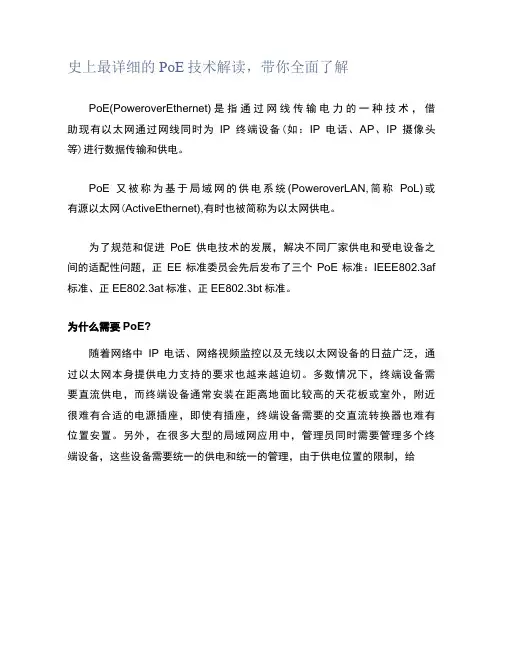 史上最详细的 PoE 技术解读，带你全面了解

PoE(PoweroverEthernet) 是指通过网线传输电力的一种技术，借助现有以太网通过网线同时为 IP 终端设备(如：IP 电话、AP、IP 摄像头等)进行数据传输和供电。

PoE 又被称为基于局域网的供电系统(PoweroverLAN,简称 PoL)或有源以太网(ActiveEthernet),有时也被简称为以太网供电。

为了规范和促进 PoE 供电技术的发展，解决不同厂家供电和受电设备之间的适配性问题，正 EE 标准委员会先后发布了三个 PoE 标准：IEEE802.3af 标准、正 EE802.3at 标准、正 EE802.3bt 标准。

为什么需要 PoE?

随着网络中 IP 电话、网络视频监控以及无线以太网设备的日益广泛，通过以太网本身提供电力支持的要求也越来越迫切。多数情况下，终端设备需要直流供电，而终端设备通常安装在距离地面比较高的天花板或室外，附近很难有合适的电源插座，即使有插座，终端设备需要的交直流转换器也难有位置安置。另外，在很多大型的局域网应用中，管理员同时需要管理多个终端设备，这些设备需要统一的供电和统一的管理，由于供电位置的限制，给